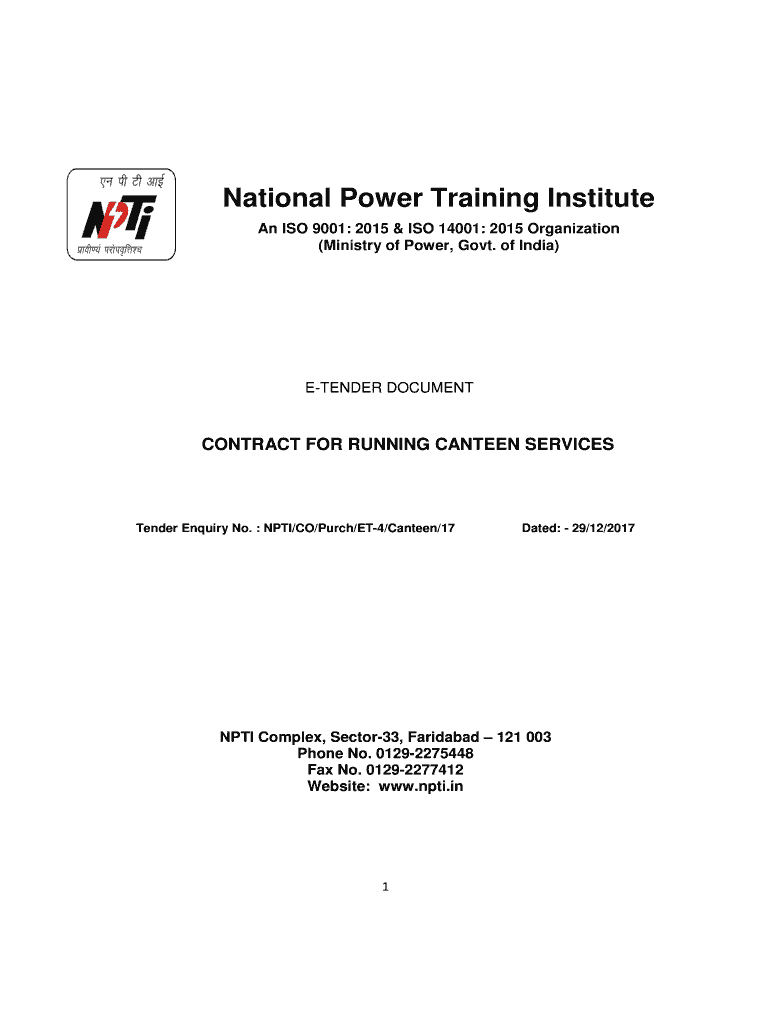 एन पी टी आई
NPTi
प्रावीण्यं परोपकृतिश्च

National Power Training Institute

An ISO 9001: 2015 & ISO 14001: 2015 Organization
(Ministry of Power, Govt. of India)

E-TENDER DOCUMENT

CONTRACT FOR RUNNING CANTEEN SERVICES

Tender Enquiry No. : NPTI/CO/Purch/ET-4/Canteen/17

Dated: - 29/12/2017

NPTI Complex, Sector-33, Faridabad – 121 003
Phone No. 0129-2275448
Fax No. 0129-2277412
Website: www.npti.in

1